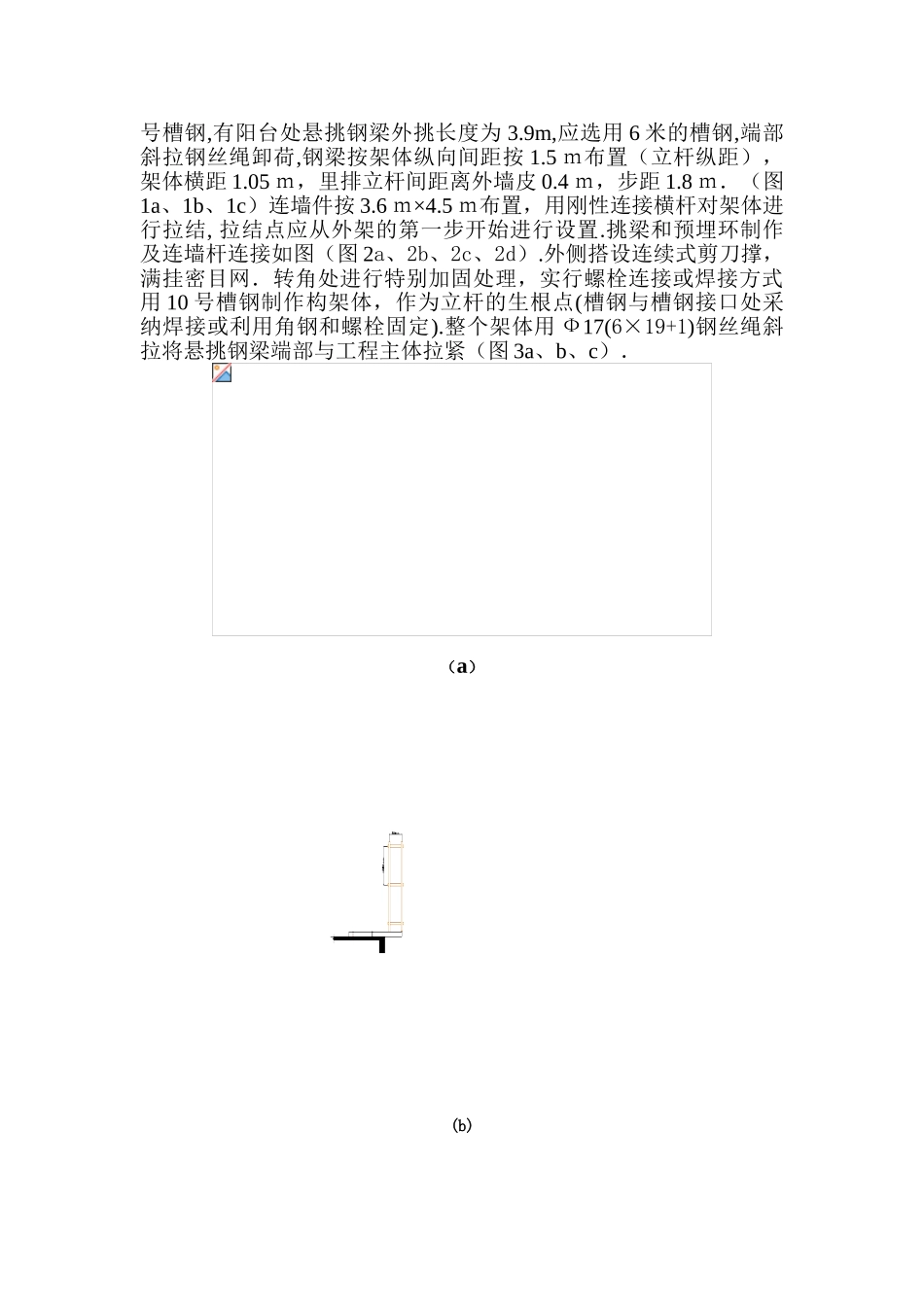 号槽钢,有阳台处悬挑钢梁外挑长度为 3.9m,应选用 6 米的槽钢,端部斜拉钢丝绳卸荷,钢梁按架体纵向间距按 1.5 m 布置（立杆纵距），架体横距 1.05 m，里排立杆间距离外墙皮 0.4 m，步距 1.8 m．（图 1a、1b、1c）连墙件按 3.6 m×4.5 m 布置，用刚性连接横杆对架体进行拉结, 拉结点应从外架的第一步开始进行设置.挑梁和预埋环制作及连墙杆连接如图（图 2a、2b、2c、2d）.外侧搭设连续式剪刀撑，满挂密目网．转角处进行特别加固处理，实行螺栓连接或焊接方式用 10 号槽钢制作构架体，作为立杆的生根点(槽钢与槽钢接口处采纳焊接或利用角钢和螺栓固定).整个架体用 Φ17(6×19+1)钢丝绳斜拉将悬挑钢梁端部与工程主体拉紧（图 3a、b、c）.

（a）

(b)